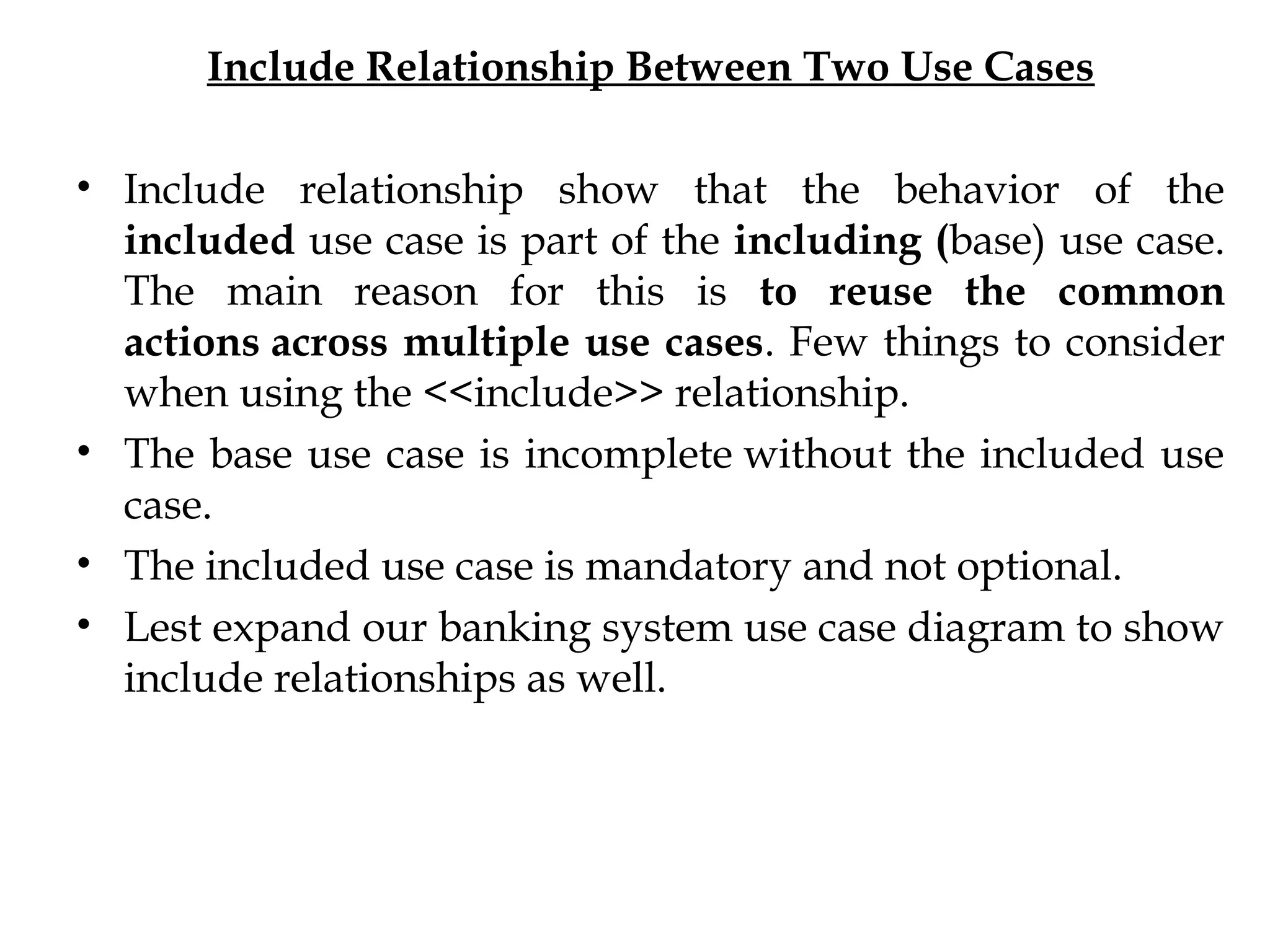 Include Relationship Between Two Use Cases

• Include relationship show that the behavior of the included use case is part of the including (base) use case. The main reason for this is to reuse the common actions across multiple use cases. Few things to consider when using the <<include>> relationship.

• The base use case is incomplete without the included use case.

• The included use case is mandatory and not optional.

• Lest expand our banking system use case diagram to show include relationships as well.